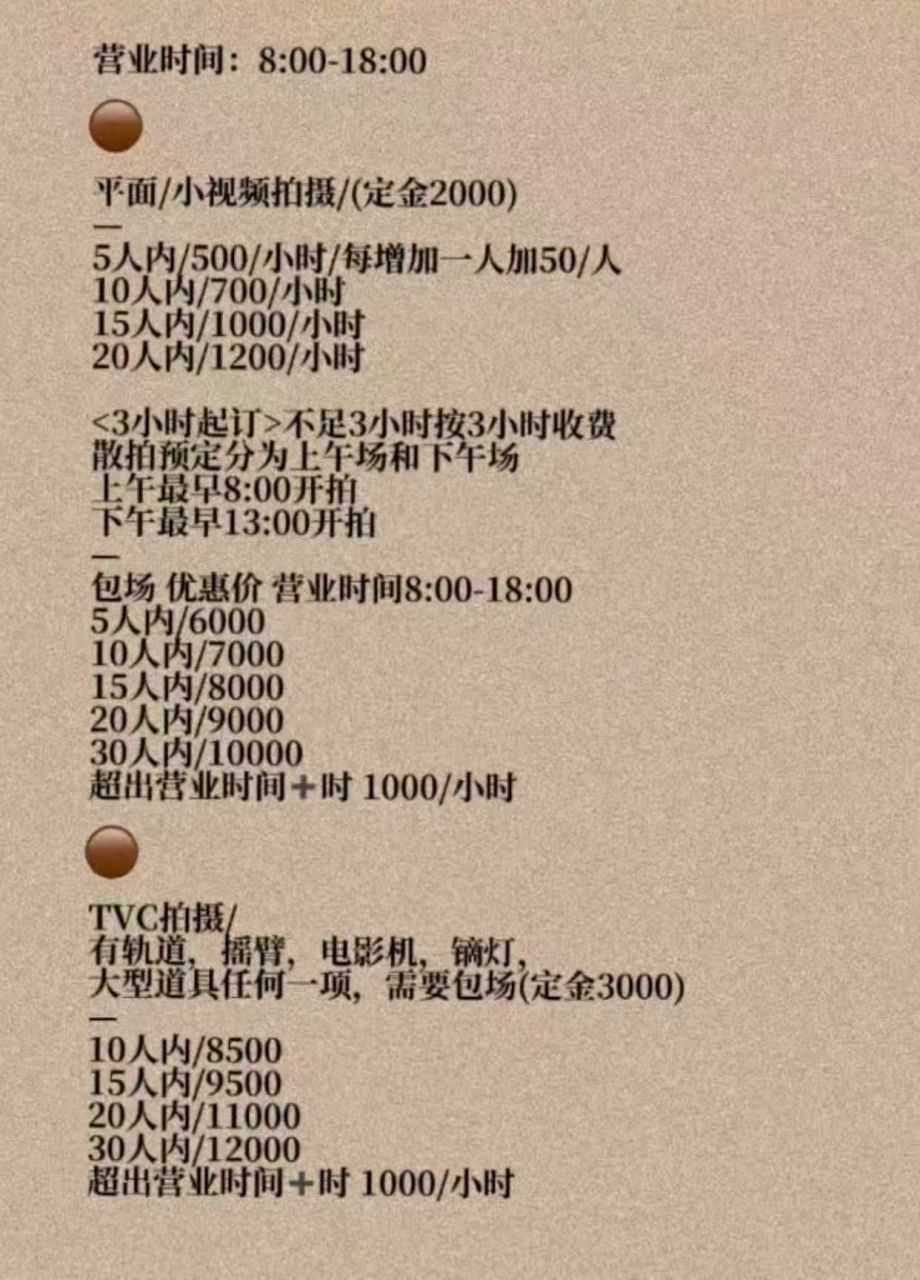 营业时间：8:00-18:00

平面/小视频拍摄/(定金2000)
—
5人内/500/小时/每增加一人加50/人
10人内/700/小时
15人内/1000/小时
20人内/1200/小时

<3小时起订>不足3小时按3小时收费
散拍预定分为上午场和下午场
上午最早8:00开拍
下午最早13:00开拍
—
包场 优惠价 营业时间8:00-18:00
5人内/6000
10人内/7000
15人内/8000
20人内/9000
30人内/10000
超出营业时间+时 1000/小时

TVC拍摄/
有轨道，摇臂，电影机，镝灯，
大型道具任何一项，需要包场(定金3000)
—
10人内/8500
15人内/9500
20人内/11000
30人内/12000
超出营业时间+时 1000/小时